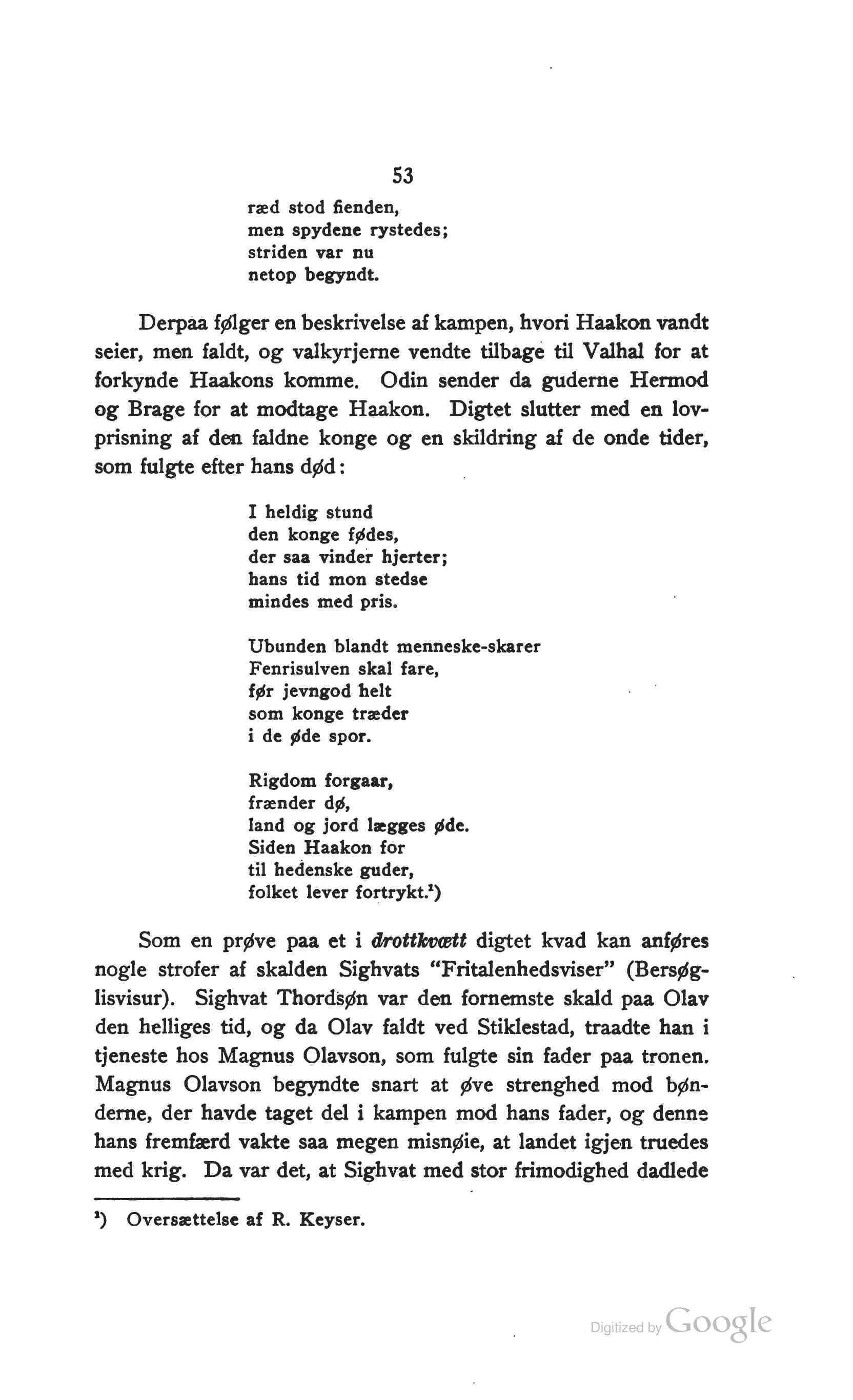 53

ræd stod fienden,
men spydene rystedes;
striden var nu
netop begyndt.

Derpaa følger en beskrivelse af kampen, hvori Haakon vandt seier, men faldt, og valkyrjerne vendte tilbage til Valhal for at forkynde Haakons komme. Odin sender da guderne Hermod og Brage for at modtage Haakon. Digtet slutter med en lovprisning af den faldne konge og en skildring af de onde tider, som fulgte efter hans død:

I heldig stund
den konge fødes,
der saa vinder hjerter;
hans tid mon stedse
mindes med pris.

Ubunden blandt menneske-skarer
Fenrisulven skal fare,
før jevngod helt
som konge træder
i de øde spor.

Rigdom forgaar,
frænder dø,
land og jord lægges øde.
Siden Haakon for
til hedenske guder,
folket lever fortrykt.¹)

Som en prøve paa et i drottkvætt digtet kvad kan anføres nogle strofer af skalden Sighvats "Fritalenhedsviser" (Bersøglisvisur). Sighvat Thordsøn var den fornemste skald paa Olav den helliges tid, og da Olav faldt ved Stiklestad, traadte han i tjeneste hos Magnus Olavson, som fulgte sin fader paa tronen. Magnus Olavson begyndte snart at øve strenghed mod bønderne, der havde taget del i kampen mod hans fader, og denne hans fremfærd vakte saa megen misnøie, at landet igjen truedes med krig. Da var det, at Sighvat med stor frimodighed dadlede

¹) Oversættelse af R. Keyser.

Digitized by Google